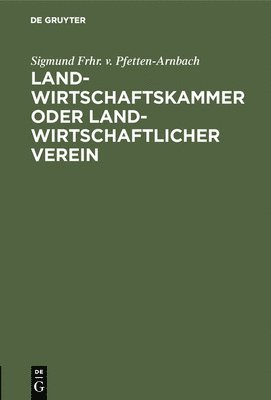 DE GRUYTER

Sigmund Frhr. v. Pfetten-Arnbach

LANDWIRTSCHAFTSKAMMER ODER LANDWIRTSCHAFTLICHER VEREIN

DE G